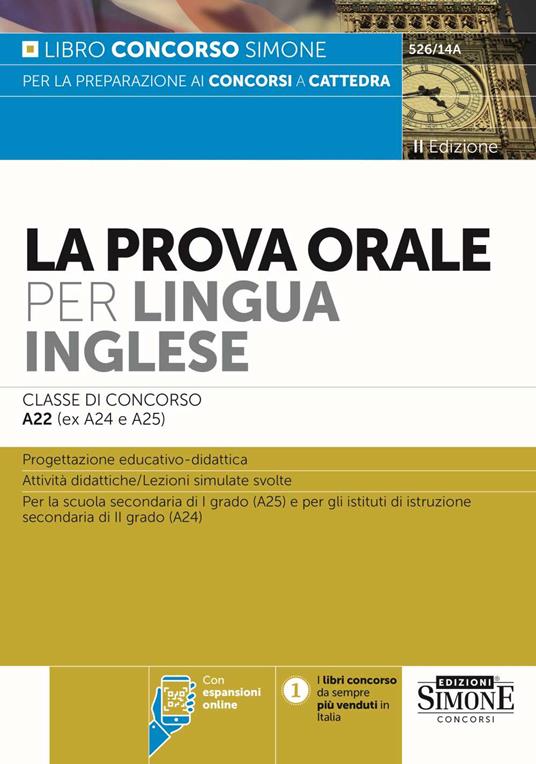 LIBRO CONCORSO SIMONE
526/14A
PER LA PREPARAZIONE AI CONCORSI A CATTEDRA
II Edizione

LA PROVA ORALE PER LINGUA INGLESE

CLASSE DI CONCORSO
A22 (ex A24 e A25)

Progettazione educativo-didattica
Attività didattiche/Lezioni simulate svolte
Per la scuola secondaria di I grado (A25) e per gli istituti di istruzione secondaria di II grado (A24)

Con espansioni online

1 I libri concorso da sempre più venduti in Italia

EDIZIONI SIMONE CONCORSI